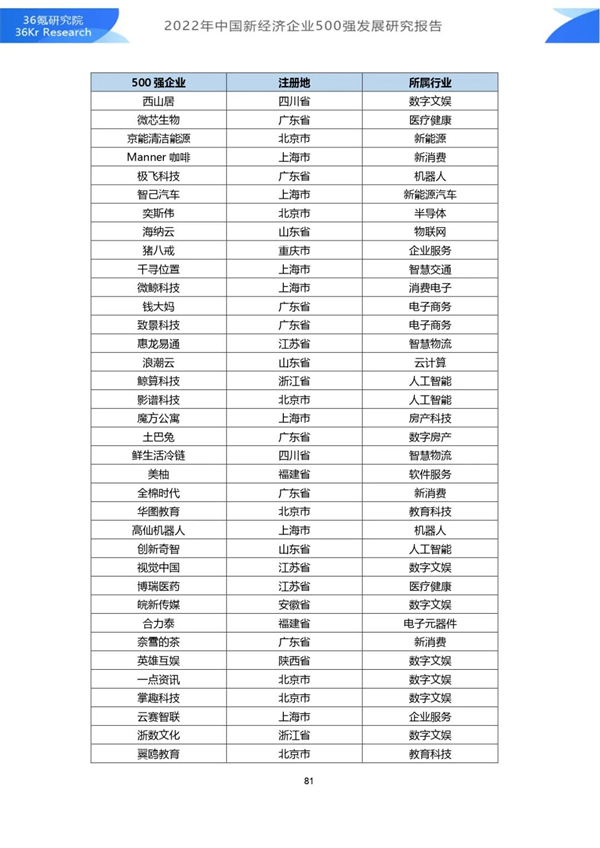 36氪研究院
36Kr Research

2022年中国新经济企业500强发展研究报告

| 500 强企业 | 注册地 | 所属行业 |
|---|---|---|
| 西山居 | 四川省 | 数字文娱 |
| 微芯生物 | 广东省 | 医疗健康 |
| 京能清洁能源 | 北京市 | 新能源 |
| Manner 咖啡 | 上海市 | 新消费 |
| 极飞科技 | 广东省 | 机器人 |
| 智己汽车 | 上海市 | 新能源汽车 |
| 奕斯伟 | 北京市 | 半导体 |
| 海纳云 | 山东省 | 物联网 |
| 猪八戒 | 重庆市 | 企业服务 |
| 千寻位置 | 上海市 | 智慧交通 |
| 微鲸科技 | 上海市 | 消费电子 |
| 钱大妈 | 广东省 | 电子商务 |
| 致景科技 | 广东省 | 电子商务 |
| 惠龙易通 | 江苏省 | 智慧物流 |
| 浪潮云 | 山东省 | 云计算 |
| 鲸算科技 | 浙江省 | 人工智能 |
| 影谱科技 | 北京市 | 人工智能 |
| 魔方公寓 | 上海市 | 房产科技 |
| 土巴兔 | 广东省 | 数字房产 |
| 鲜生活冷链 | 四川省 | 智慧物流 |
| 美柚 | 福建省 | 软件服务 |
| 全棉时代 | 广东省 | 新消费 |
| 华图教育 | 北京市 | 教育科技 |
| 高仙机器人 | 上海市 | 机器人 |
| 创新奇智 | 山东省 | 人工智能 |
| 视觉中国 | 江苏省 | 数字文娱 |
| 博瑞医药 | 江苏省 | 医疗健康 |
| 皖新传媒 | 安徽省 | 数字文娱 |
| 合力泰 | 福建省 | 电子元器件 |
| 奈雪的茶 | 广东省 | 新消费 |
| 英雄互娱 | 陕西省 | 数字文娱 |
| 一点资讯 | 北京市 | 数字文娱 |
| 掌趣科技 | 北京市 | 数字文娱 |
| 云赛智联 | 上海市 | 企业服务 |
| 浙数文化 | 浙江省 | 数字文娱 |
| 翼鸥教育 | 北京市 | 教育科技 |

81